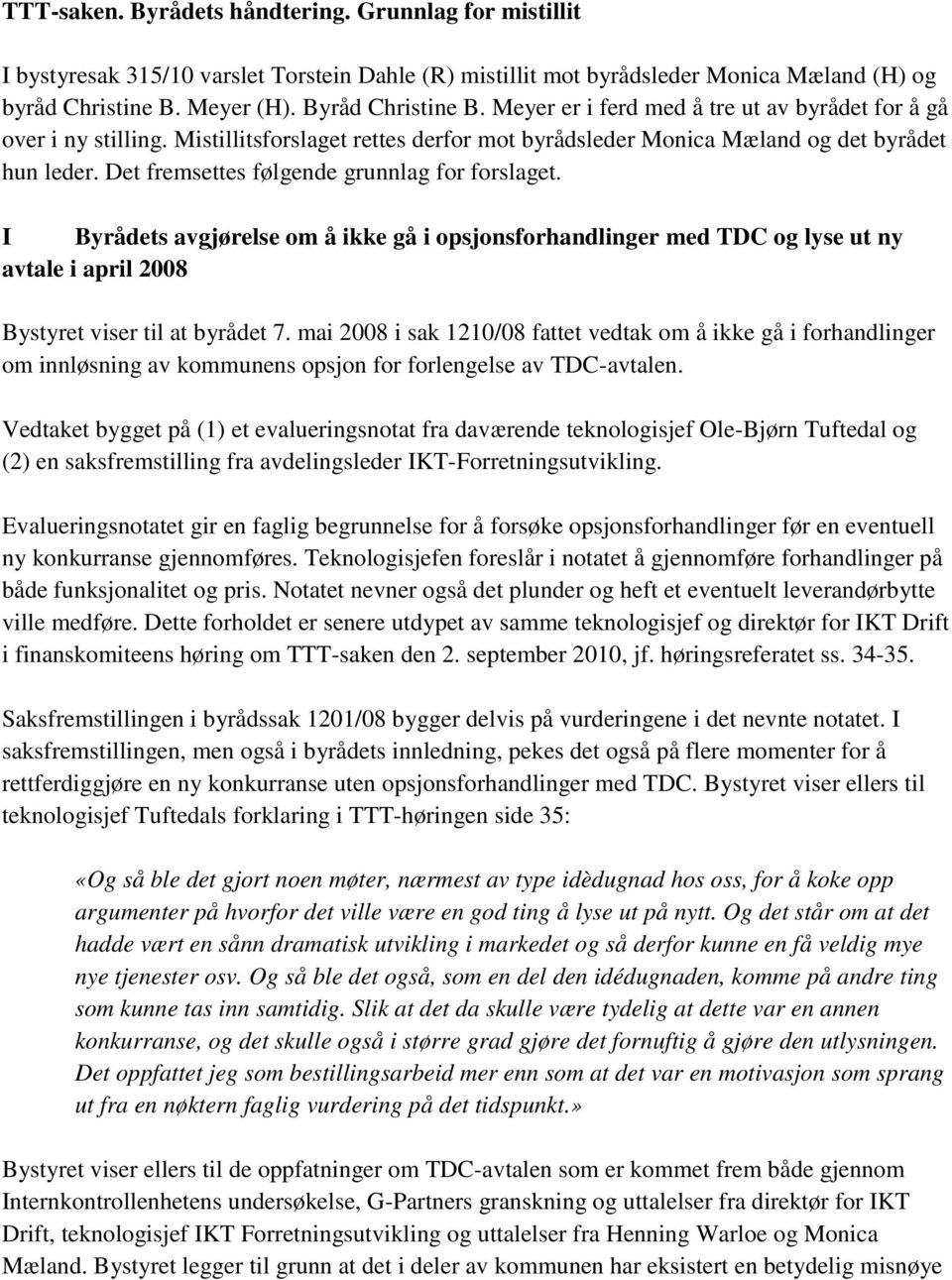 TTT-saken. Byrådets håndtering. Grunnlag for mistillit

I bystyresak 315/10 varslet Torstein Dahle (R) mistillit mot byrådsleder Monica Mæland (H) og byråd Christine B. Meyer (H). Byråd Christine B. Meyer er i ferd med å tre ut av byrådet for å gå over i ny stilling. Mistillitsforslaget rettes derfor mot byrådsleder Monica Mæland og det byrådet hun leder. Det fremsettes følgende grunnlag for forslaget.

I Byrådets avgjørelse om å ikke gå i opsjonsforhandlinger med TDC og lyse ut ny avtale i april 2008

Bystyret viser til at byrådet 7. mai 2008 i sak 1210/08 fattet vedtak om å ikke gå i forhandlinger om innløsning av kommunens opsjon for forlengelse av TDC-avtalen.

Vedtaket bygget på (1) et evalueringsnotat fra daværende teknologisjef Ole-Bjørn Tuftedal og (2) en saksfremstilling fra avdelingsleder IKT-Forretningsutvikling.

Evalueringsnotatet gir en faglig begrunnelse for å forsøke opsjonsforhandlinger før en eventuell ny konkurranse gjennomføres. Teknologisjefen foreslår i notatet å gjennomføre forhandlinger på både funksjonalitet og pris. Notatet nevner også det plunder og heft et eventuelt leverandørbytte ville medføre. Dette forholdet er senere utdypet av samme teknologisjef og direktør for IKT Drift i finanskomiteens høring om TTT-saken den 2. september 2010, jf. høringsreferatet ss. 34-35.

Saksfremstillingen i byrådssak 1201/08 bygger delvis på vurderingene i det nevnte notatet. I saksfremstillingen, men også i byrådets innledning, pekes det også på flere momenter for å rettferdiggjøre en ny konkurranse uten opsjonsforhandlinger med TDC. Bystyret viser ellers til teknologisjef Tuftedals forklaring i TTT-høringen side 35:

«Og så ble det gjort noen møter, nærmest av type idèdugnad hos oss, for å koke opp argumenter på hvorfor det ville være en god ting å lyse ut på nytt. Og det står om at det hadde vært en sånn dramatisk utvikling i markedet og så derfor kunne en få veldig mye nye tjenester osv. Og så ble det også, som en del den idédugnaden, komme på andre ting som kunne tas inn samtidig. Slik at det da skulle være tydelig at dette var en annen konkurranse, og det skulle også i større grad gjøre det fornuftig å gjøre den utlysningen. Det oppfattet jeg som bestillingsarbeid mer enn som at det var en motivasjon som sprang ut fra en nøktern faglig vurdering på det tidspunkt.»

Bystyret viser ellers til de oppfatninger om TDC-avtalen som er kommet frem både gjennom Internkontrollenhetens undersøkelse, G-Partners granskning og uttalelser fra direktør for IKT Drift, teknologisjef IKT Forretningsutvikling og uttalelser fra Henning Warloe og Monica Mæland. Bystyret legger til grunn at det i deler av kommunen har eksistert en betydelig misnøye